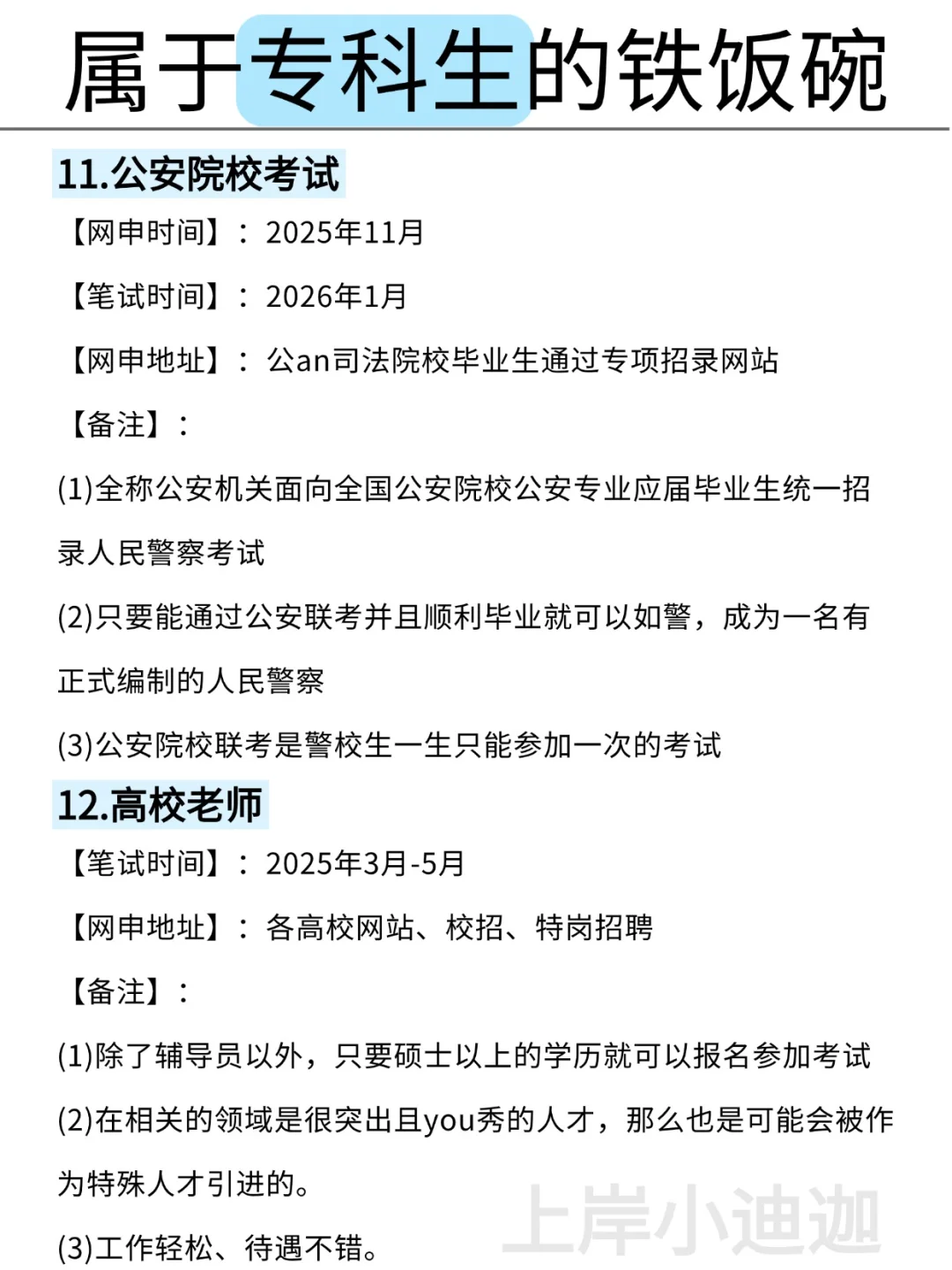 属于专科生的铁饭碗

11.公安院校考试

【网申时间】：2025年11月

【笔试时间】：2026年1月

【网申地址】：公an司法院校毕业生通过专项招录网站

【备注】：

(1)全称公安机关面向全国公安院校公安专业应届毕业生统一招录人民警察考试

(2)只要能通过公安联考并且顺利毕业就可以如警，成为一名有正式编制的人民警察

(3)公安院校联考是警校生一生只能参加一次的考试

12.高校老师

【笔试时间】：2025年3月-5月

【网申地址】：各高校网站、校招、特岗招聘

【备注】：

(1)除了辅导员以外，只要硕士以上的学历就可以报名参加考试

(2)在相关的领域是很突出且you秀的人才，那么也是可能会被作为特殊人才引进的。

(3)工作轻松、待遇不错。

上岸小迪迦